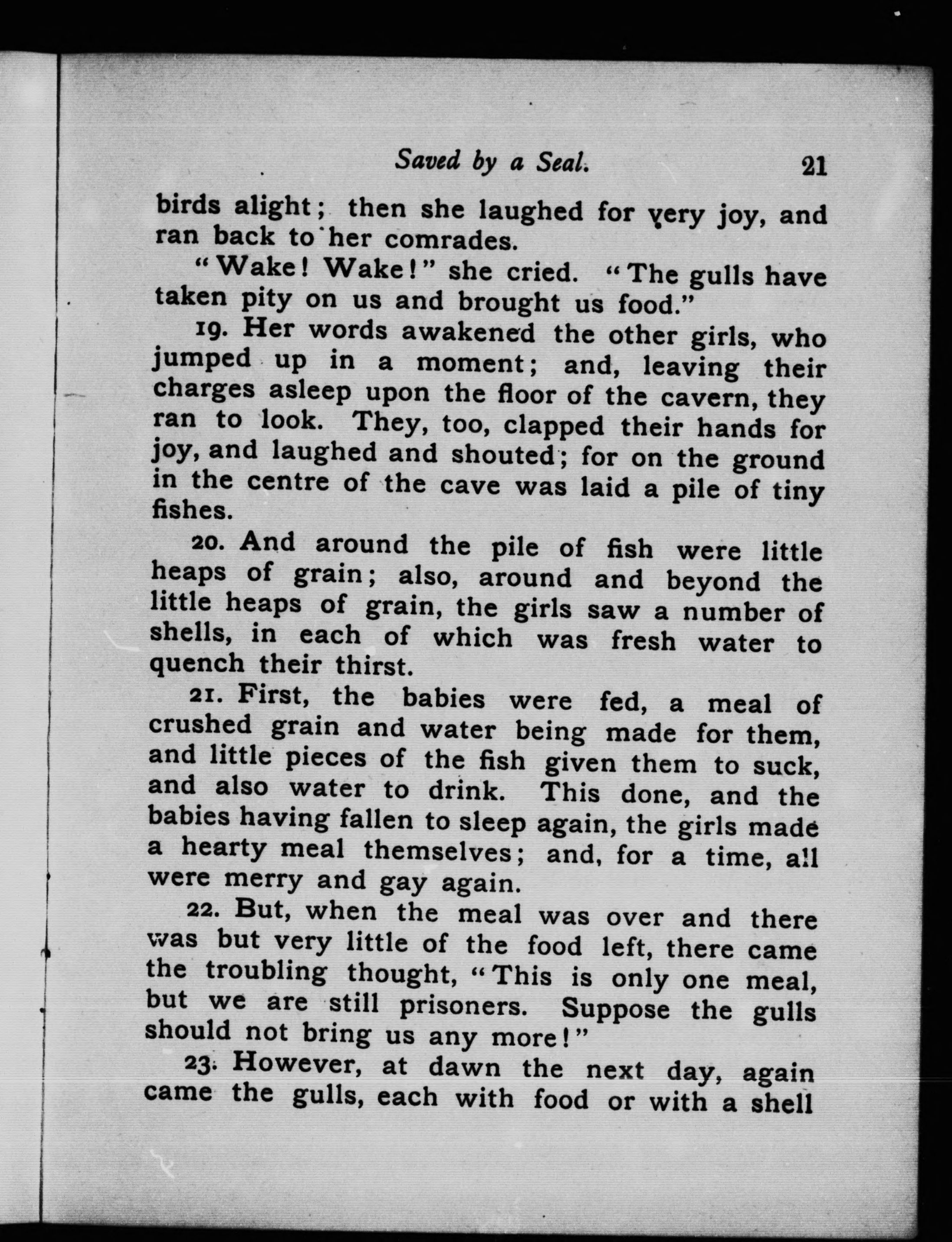 Saved by a Seal. 21

birds alight; then she laughed for very joy, and ran back to her comrades.

"Wake! Wake!" she cried. "The gulls have taken pity on us and brought us food."

19. Her words awakened the other girls, who jumped up in a moment; and, leaving their charges asleep upon the floor of the cavern, they ran to look. They, too, clapped their hands for joy, and laughed and shouted; for on the ground in the centre of the cave was laid a pile of tiny fishes.

20. And around the pile of fish were little heaps of grain; also, around and beyond the little heaps of grain, the girls saw a number of shells, in each of which was fresh water to quench their thirst.

21. First, the babies were fed, a meal of crushed grain and water being made for them, and little pieces of the fish given them to suck, and also water to drink. This done, and the babies having fallen to sleep again, the girls made a hearty meal themselves; and, for a time, all were merry and gay again.

22. But, when the meal was over and there was but very little of the food left, there came the troubling thought, "This is only one meal, but we are still prisoners. Suppose the gulls should not bring us any more!"

23. However, at dawn the next day, again came the gulls, each with food or with a shell